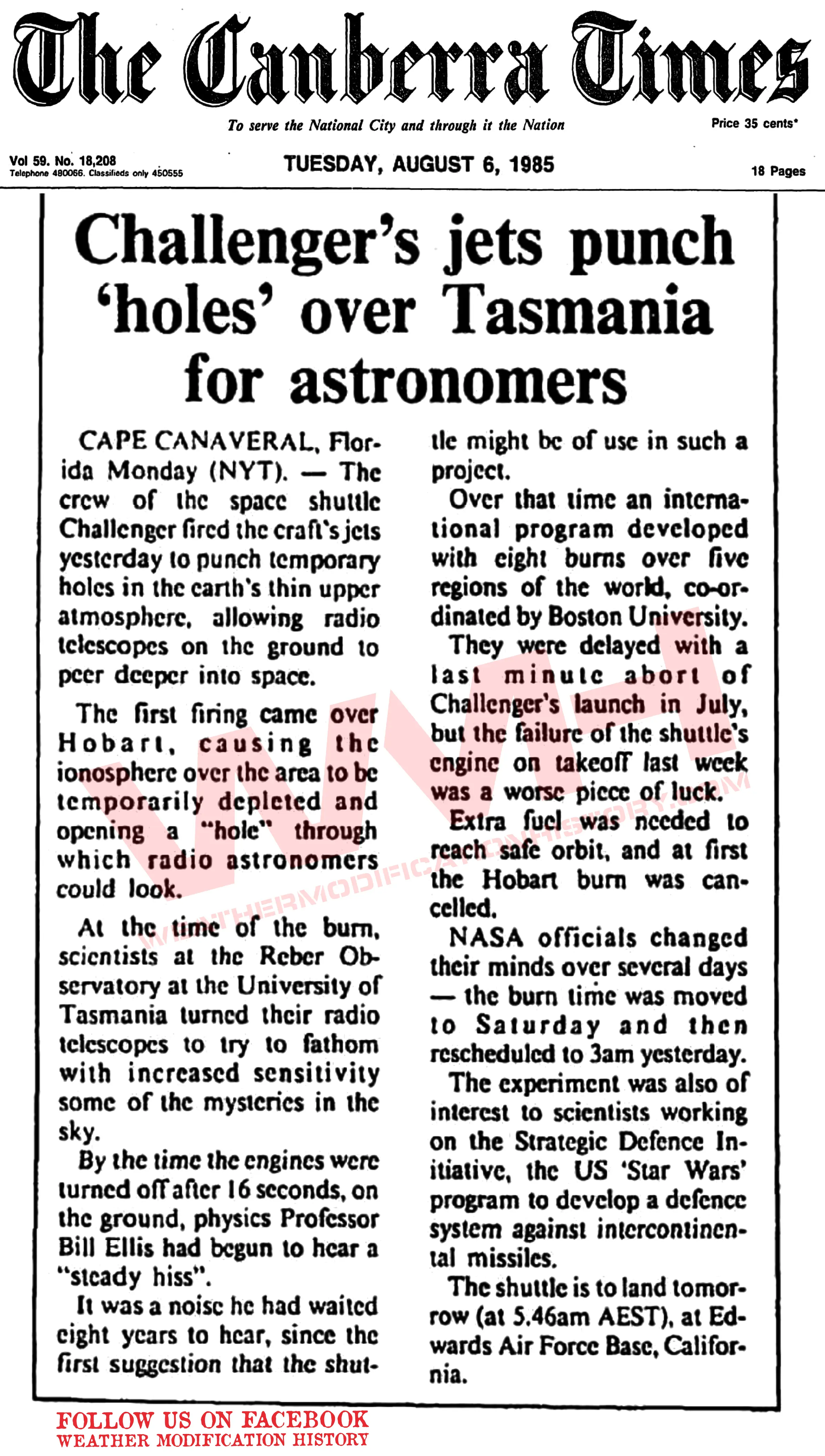 The Canberra Times

To serve the National City and through it the Nation

Price 35 cents*

Vol 59. No. 18,208
Telephone 480066. Classifieds only 450555

TUESDAY, AUGUST 6, 1985

18 Pages

Challenger's jets punch 'holes' over Tasmania for astronomers

CAPE CANAVERAL, Florida Monday (NYT). — The crew of the space shuttle Challenger fired the craft's jets yesterday to punch temporary holes in the earth's thin upper atmosphere, allowing radio telescopes on the ground to peer deeper into space.

The first firing came over Hobart, causing the ionosphere over the area to be temporarily depleted and opening a "hole" through which radio astronomers could look.

At the time of the burn, scientists at the Reber Observatory at the University of Tasmania turned their radio telescopes to try to fathom with increased sensitivity some of the mysteries in the sky.

By the time the engines were turned off after 16 seconds, on the ground, physics Professor Bill Ellis had begun to hear a "steady hiss".

It was a noise he had waited eight years to hear, since the first suggestion that the shuttle might be of use in such a project.

Over that time an international program developed with eight burns over five regions of the world, co-ordinated by Boston University.

They were delayed with a last minute abort of Challenger's launch in July, but the failure of the shuttle's engine on takeoff last week was a worse piece of luck.

Extra fuel was needed to reach safe orbit, and at first the Hobart burn was cancelled.

NASA officials changed their minds over several days — the burn time was moved to Saturday and then rescheduled to 3am yesterday.

The experiment was also of interest to scientists working on the Strategic Defence Initiative, the US 'Star Wars' program to develop a defence system against intercontinental missiles.

The shuttle is to land tomorrow (at 5.46am AEST), at Edwards Air Force Base, California.

WMH
WEATHERMODIFICATIONHISTORY.COM

FOLLOW US ON FACEBOOK
WEATHER MODIFICATION HISTORY